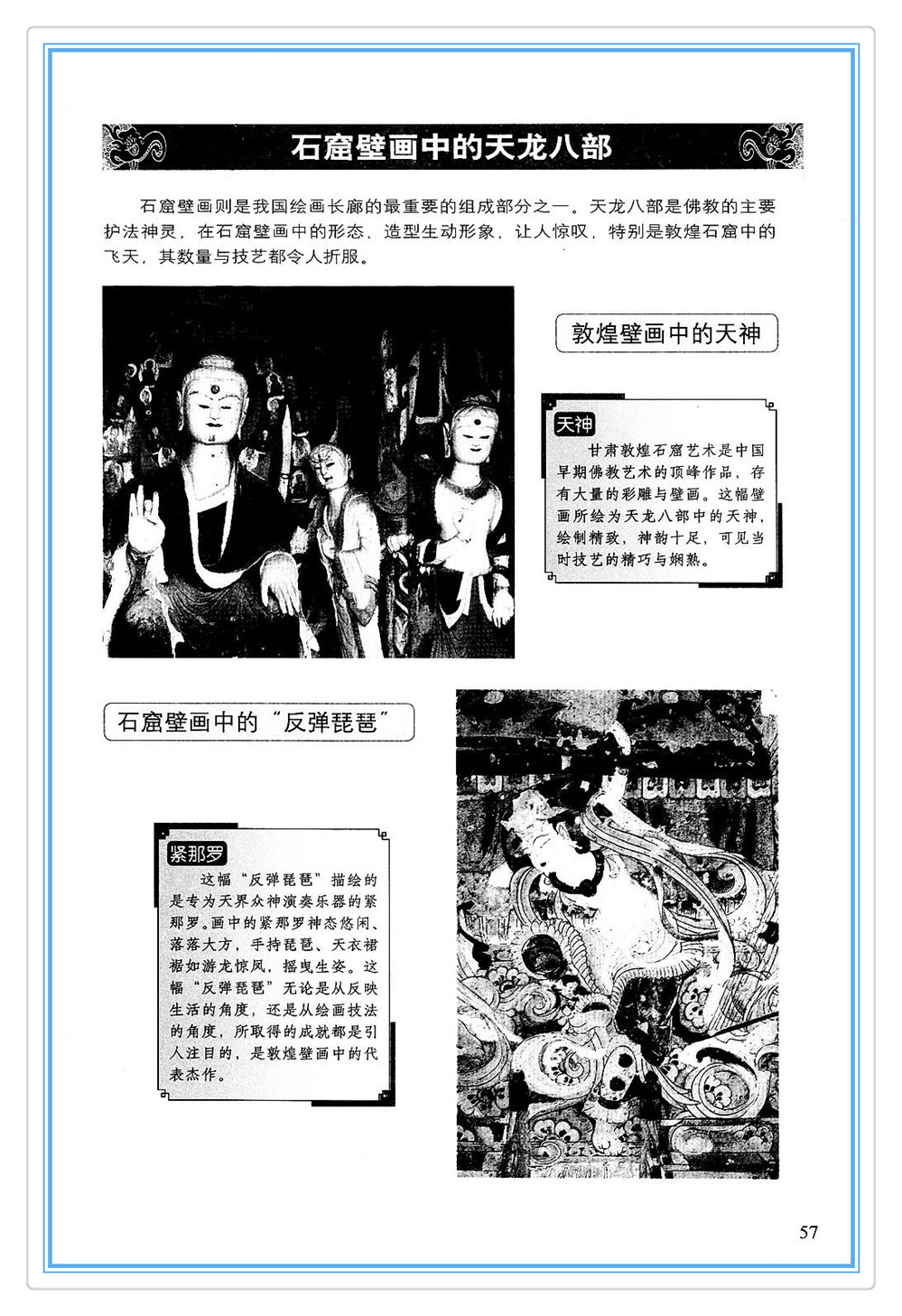 石窟壁画中的天龙八部

石窟壁画则是我国绘画长廊的最重要的组成部分之一。天龙八部是佛教的主要护法神灵，在石窟壁画中的形态、造型生动形象，让人惊叹，特别是敦煌石窟中的飞天，其数量与技艺都令人折服。

敦煌壁画中的天神

天神

甘肃敦煌石窟艺术是中国早期佛教艺术的顶峰作品，存有大量的彩雕与壁画。这幅壁画所绘为天龙八部中的天神，绘制精致，神韵十足，可见当时技艺的精巧与娴熟。

石窟壁画中的“反弹琵琶”

紧那罗

这幅“反弹琵琶”描绘的是专为天界众神演奏乐器的紧那罗。画中的紧那罗神态悠闲、落落大方，手持琵琶、天衣裙裾如游龙惊凤，摇曳生姿。这幅“反弹琵琶”无论是从反映生活的角度，还是从绘画技法的角度，所取得的成就都是引人注目的，是敦煌壁画中的代表杰作。

57